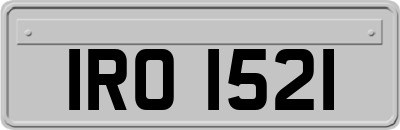 IRO 1521